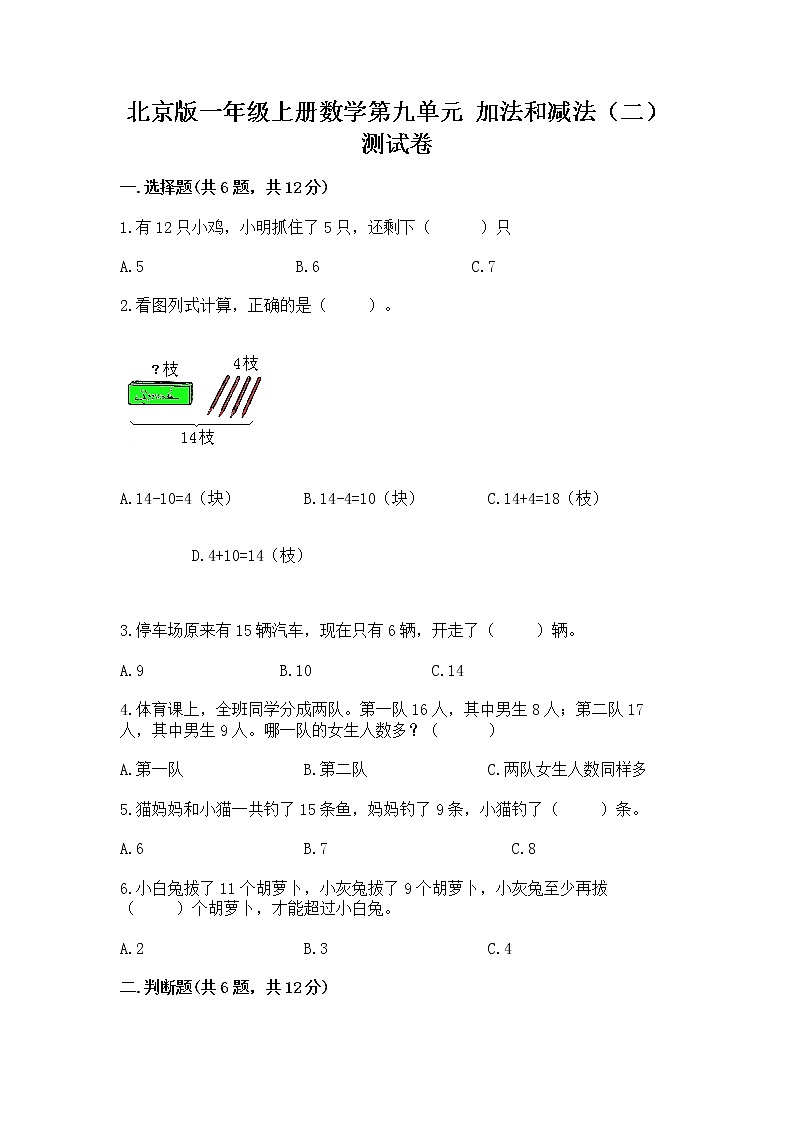 北京版一年级上册数学第九单元 加法和减法（二）测试卷

一.选择题(共6题，共12分)

1.有12只小鸡，小明抓住了5只，还剩下（　　）只

A.5　　B.6　　C.7

2.看图列式计算，正确的是（　　）。

？枝

4枝

14枝

A.14-10=4（块）　　B.14-4=10（块）　　C.14+4=18（枝）

D.4+10=14（枝）

3.停车场原来有15辆汽车，现在只有6辆，开走了（　　）辆。

A.9　　B.10　　C.14

4.体育课上，全班同学分成两队。第一队16人，其中男生8人；第二队17人，其中男生9人。哪一队的女生人数多？（　　）

A.第一队　　B.第二队　　C.两队女生人数同样多

5.猫妈妈和小猫一共钓了15条鱼，妈妈钓了9条，小猫钓了（　　）条。

A.6　　B.7　　C.8

6.小白兔拔了11个胡萝卜，小灰兔拔了9个胡萝卜，小灰兔至少再拔（　　）个胡萝卜，才能超过小白兔。

A.2　　B.3　　C.4

二.判断题(共6题，共12分)